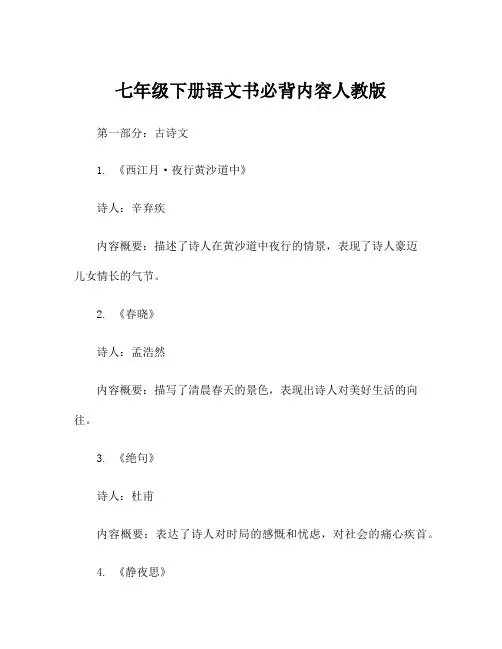 七年级下册语文书必背内容人教版

第一部分：古诗文

1. 《西江月·夜行黄沙道中》

诗人：辛弃疾

内容概要：描述了诗人在黄沙道中夜行的情景，表现了诗人豪迈儿女情长的气节。

2. 《春晓》

诗人：孟浩然

内容概要：描写了清晨春天的景色，表现出诗人对美好生活的向往。

3. 《绝句》

诗人：杜甫

内容概要：表达了诗人对时局的感慨和忧虑，对社会的痛心疾首。

4. 《静夜思》